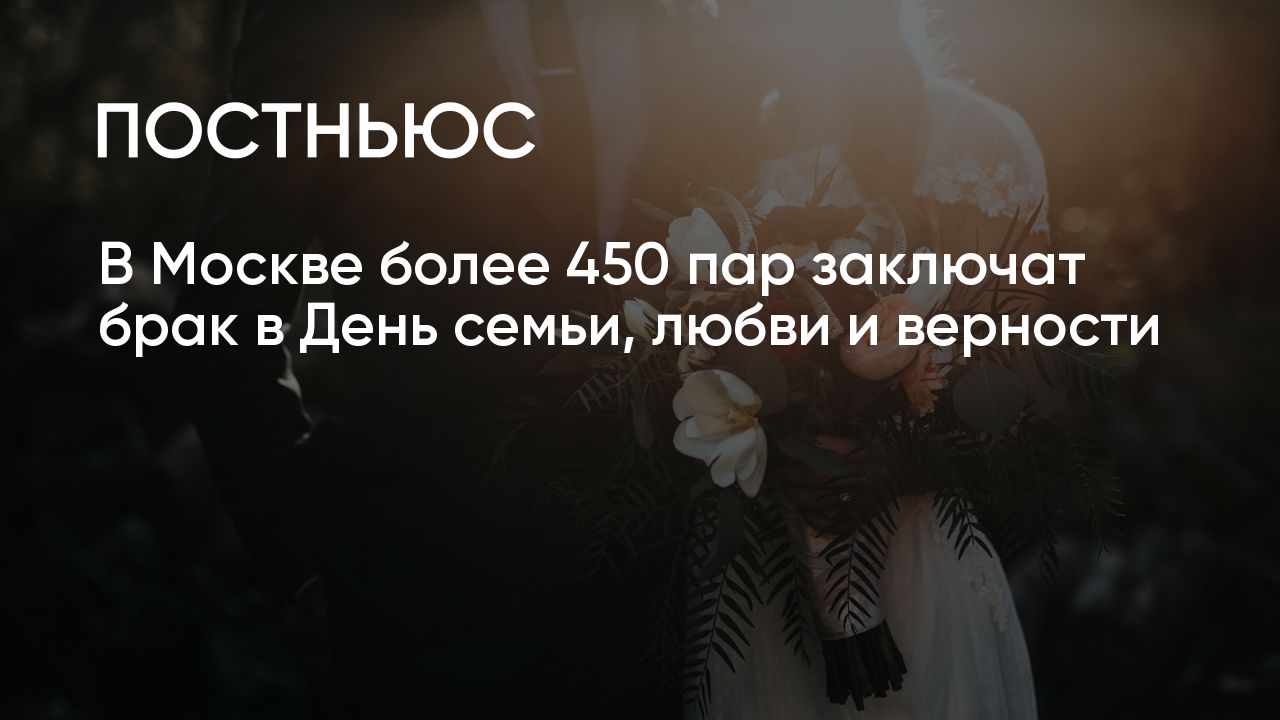 ПОСТНЬЮС

В Москве более 450 пар заключат брак в День семьи, любви и верности